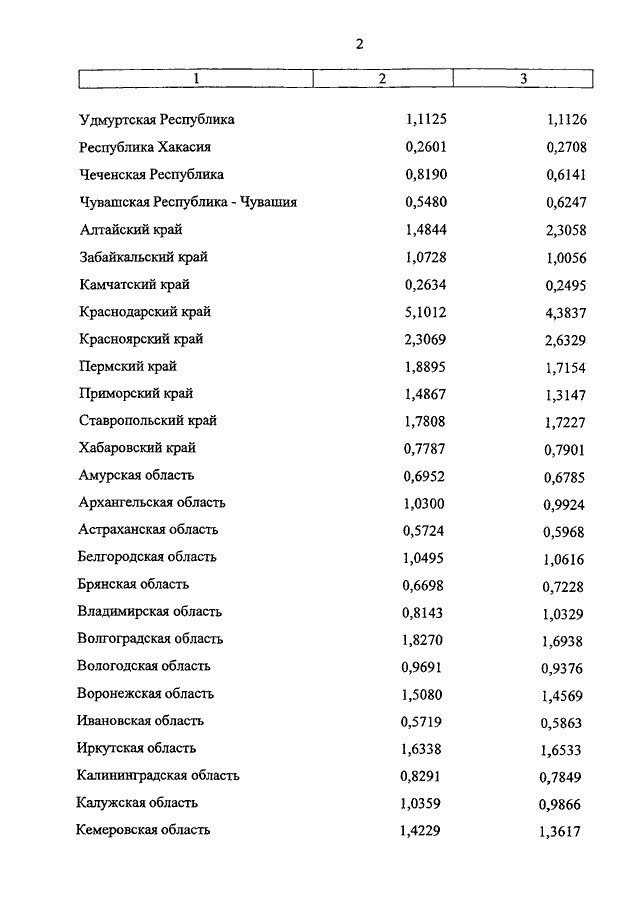 2

| 1 | 2 | 3 |
|---|---|---|
| Удмуртская Республика | 1,1125 | 1,1126 |
| Республика Хакасия | 0,2601 | 0,2708 |
| Чеченская Республика | 0,8190 | 0,6141 |
| Чувашская Республика - Чувашия | 0,5480 | 0,6247 |
| Алтайский край | 1,4844 | 2,3058 |
| Забайкальский край | 1,0728 | 1,0056 |
| Камчатский край | 0,2634 | 0,2495 |
| Краснодарский край | 5,1012 | 4,3837 |
| Красноярский край | 2,3069 | 2,6329 |
| Пермский край | 1,8895 | 1,7154 |
| Приморский край | 1,4867 | 1,3147 |
| Ставропольский край | 1,7808 | 1,7227 |
| Хабаровский край | 0,7787 | 0,7901 |
| Амурская область | 0,6952 | 0,6785 |
| Архангельская область | 1,0300 | 0,9924 |
| Астраханская область | 0,5724 | 0,5968 |
| Белгородская область | 1,0495 | 1,0616 |
| Брянская область | 0,6698 | 0,7228 |
| Владимирская область | 0,8143 | 1,0329 |
| Волгоградская область | 1,8270 | 1,6938 |
| Вологодская область | 0,9691 | 0,9376 |
| Воронежская область | 1,5080 | 1,4569 |
| Ивановская область | 0,5719 | 0,5863 |
| Иркутская область | 1,6338 | 1,6533 |
| Калининградская область | 0,8291 | 0,7849 |
| Калужская область | 1,0359 | 0,9866 |
| Кемеровская область | 1,4229 | 1,3617 |